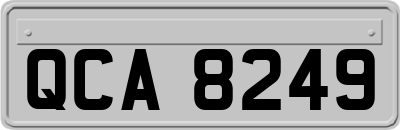 QCA 8249